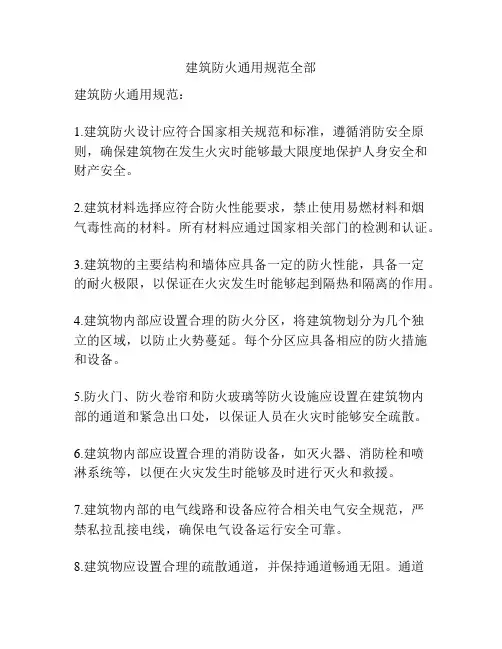 建筑防火通用规范全部

建筑防火通用规范：

1.建筑防火设计应符合国家相关规范和标准，遵循消防安全原则，确保建筑物在发生火灾时能够最大限度地保护人身安全和财产安全。

2.建筑材料选择应符合防火性能要求，禁止使用易燃材料和烟气毒性高的材料。所有材料应通过国家相关部门的检测和认证。

3.建筑物的主要结构和墙体应具备一定的防火性能，具备一定的耐火极限，以保证在火灾发生时能够起到隔热和隔离的作用。

4.建筑物内部应设置合理的防火分区，将建筑物划分为几个独立的区域，以防止火势蔓延。每个分区应具备相应的防火措施和设备。

5.防火门、防火卷帘和防火玻璃等防火设施应设置在建筑物内部的通道和紧急出口处，以保证人员在火灾时能够安全疏散。

6.建筑物内部应设置合理的消防设备，如灭火器、消防栓和喷淋系统等，以便在火灾发生时能够及时进行灭火和救援。

7.建筑物内部的电气线路和设备应符合相关电气安全规范，严禁私拉乱接电线，确保电气设备运行安全可靠。

8.建筑物应设置合理的疏散通道，并保持通道畅通无阻。通道